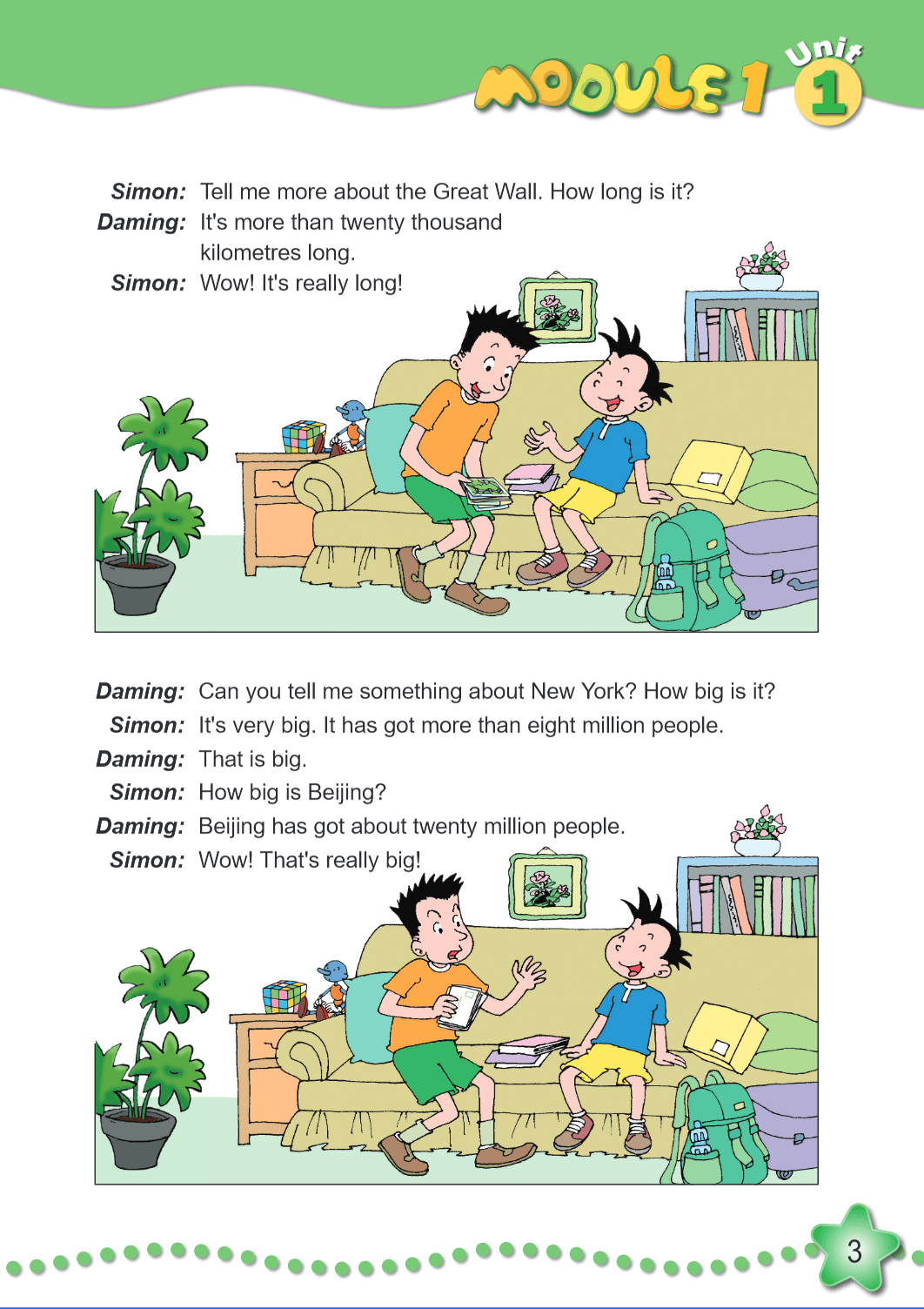 MODULE 1 Unit 1

Simon: Tell me more about the Great Wall. How long is it?
Daming: It's more than twenty thousand kilometres long.
Simon: Wow! It's really long!

Daming: Can you tell me something about New York? How big is it?
Simon: It's very big. It has got more than eight million people.
Daming: That is big.
Simon: How big is Beijing?
Daming: Beijing has got about twenty million people.
Simon: Wow! That's really big!

3